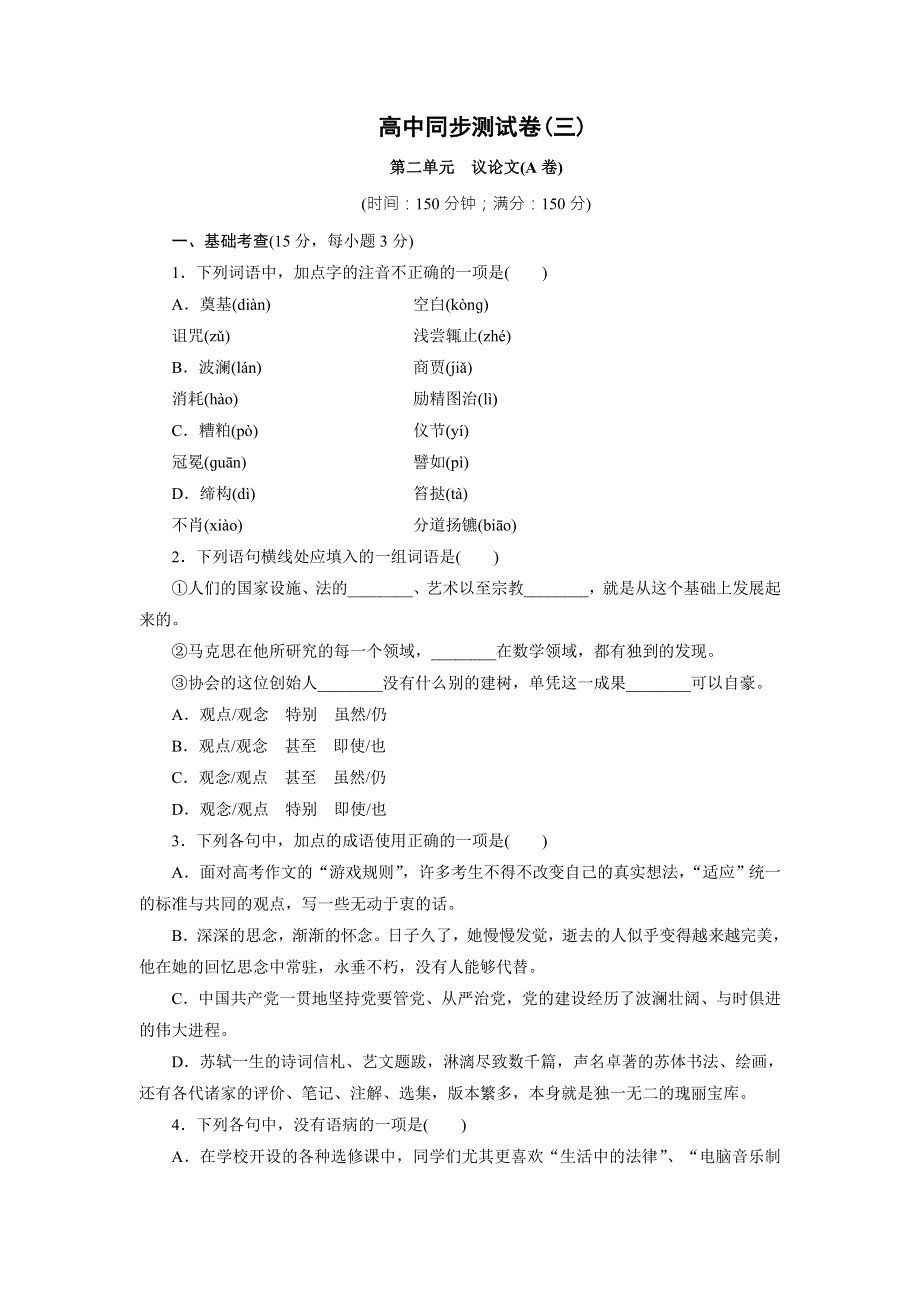 高中同步测试卷(三)

第二单元　议论文(A 卷)

(时间：150 分钟；满分：150 分)

一、基础考查(15 分，每小题 3 分)

1．下列词语中，加点字的注音不正确的一项是(　　)

A．奠基(diàn)　　空白(kòng)

诅咒(zǔ)　　浅尝辄止(zhé)

B．波澜(lán)　　商贾(jiǎ)

消耗(hào)　　励精图治(lì)

C．糟粕(pò)　　仪节(yí)

冠冕(guān)　　譬如(pì)

D．缔构(dì)　　笞挞(tà)

不肖(xiào)　　分道扬镳(biāo)

2．下列语句横线处应填入的一组词语是(　　)

①人们的国家设施、法的________、艺术以至宗教________，就是从这个基础上发展起来的。

②马克思在他所研究的每一个领域，________在数学领域，都有独到的发现。

③协会的这位创始人________没有什么别的建树，单凭这一成果________可以自豪。

A．观点/观念　特别　虽然/仍

B．观点/观念　甚至　即使/也

C．观念/观点　甚至　虽然/仍

D．观念/观点　特别　即使/也

3．下列各句中，加点的成语使用正确的一项是(　　)

A．面对高考作文的“游戏规则”，许多考生不得不改变自己的真实想法，“适应”统一的标准与共同的观点，写一些无动于衷的话。

B．深深的思念，渐渐的怀念。日子久了，她慢慢发觉，逝去的人似乎变得越来越完美，他在她的回忆思念中常驻，永垂不朽，没有人能够代替。

C．中国共产党一贯地坚持党要管党、从严治党，党的建设经历了波澜壮阔、与时俱进的伟大进程。

D．苏轼一生的诗词信札、艺文题跋，淋漓尽致数千篇，声名卓著的苏体书法、绘画，还有各代诸家的评价、笔记、注解、选集，版本繁多，本身就是独一无二的瑰丽宝库。

4．下列各句中，没有语病的一项是(　　)

A．在学校开设的各种选修课中，同学们尤其更喜欢“生活中的法律”、“电脑音乐制